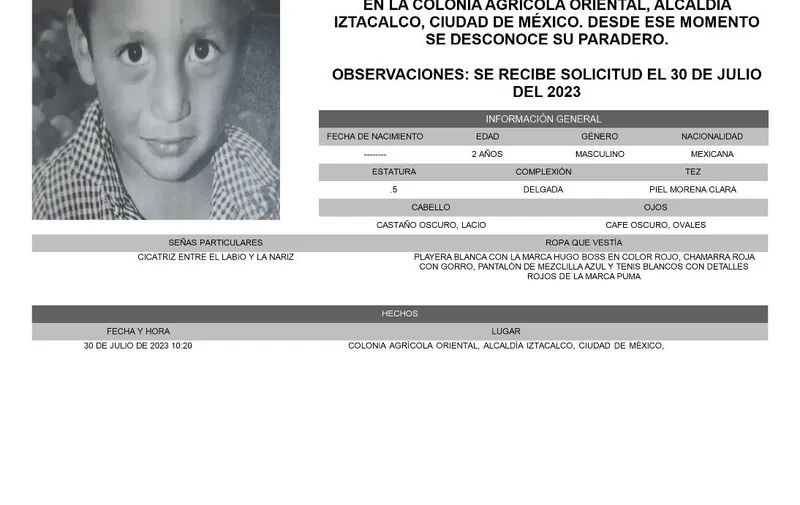 EN LA COLONIA AGRÍCOLA ORIENTAL, ALCALDÍA IZTACALCO, CIUDAD DE MÉXICO. DESDE ESE MOMENTO SE DESCONOCE SU PARADERO.

OBSERVACIONES: SE RECIBE SOLICITUD EL 30 DE JULIO DEL 2023

INFORMACIÓN GENERAL

| FECHA DE NACIMIENTO | EDAD | GENERO | NACIONALIDAD |
|---|---|---|---|
| -------- | 2 AÑOS | MASCULINO | MEXICANA |

| ESTATURA | COMPLEXIÓN | TEZ |
|---|---|---|
| .5 | DELGADA | PIEL MORENA CLARA |

| CABELLO | OJOS |
|---|---|
| CASTAÑO OSCURO, LACIO | CAFE OSCURO, OVALES |

| SEÑAS PARTICULARES | ROPA QUE VESTÍA |
|---|---|
| CICATRIZ ENTRE EL LABIO Y LA NARIZ | PLAYERA BLANCA CON LA MARCA HUGO BOSS EN COLOR ROJO, CHAMARRA ROJA CON GORRO, PANTALÓN DE MEZCLILLA AZUL Y TENIS BLANCOS CON DETALLES ROJOS DE LA MARCA PUMA |

HECHOS

| FECHA Y HORA | LUGAR |
|---|---|
| 30 DE JULIO DE 2023 10:20 | COLONIA AGRÍCOLA ORIENTAL, ALCALDÍA IZTACALCO, CIUDAD DE MÉXICO, |